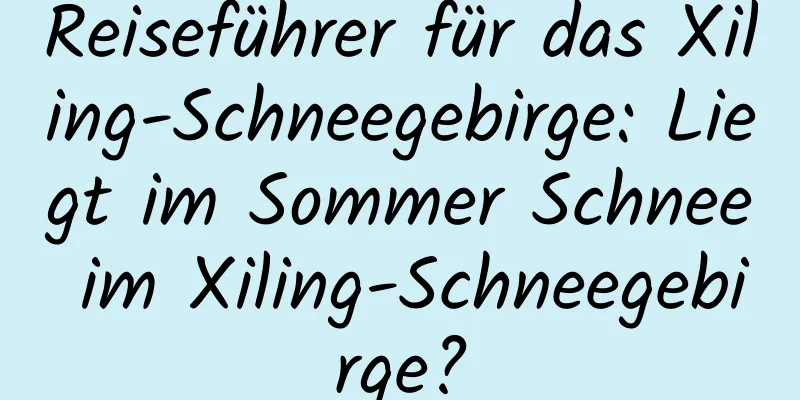 Reiseführer für das Xiling-Schneegebirge: Liegt im Sommer Schnee im Xiling-Schneegebirge?